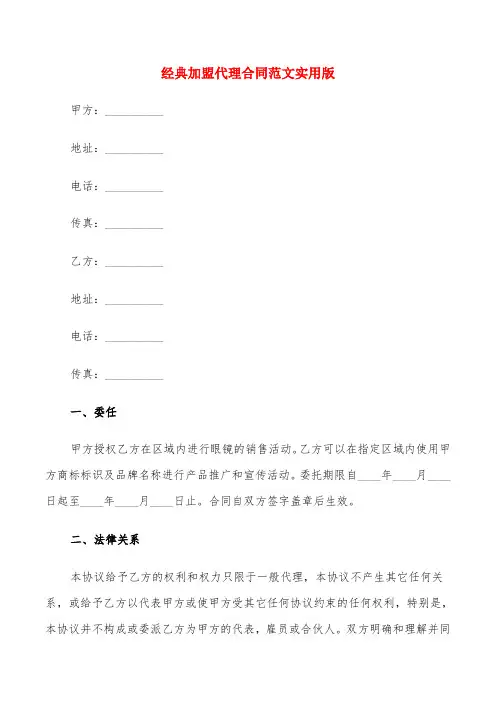 经典加盟代理合同范文实用版

甲方：__________

地址：__________

电话：__________

传真：__________

乙方：__________

地址：__________

电话：__________

传真：__________

一、委任

甲方授权乙方在区域内进行眼镜的销售活动。乙方可以在指定区域内使用甲方商标标识及品牌名称进行产品推广和宣传活动。委托期限自____年____月____日起至____年____月____日止。合同自双方签字盖章后生效。

二、法律关系

本协议给予乙方的权利和权力只限于一般代理，本协议不产生其它任何关系，或给予乙方以代表甲方或使甲方受其它任何协议约束的任何权利，特别是，本协议并不构成或委派乙方为甲方的代表，雇员或合伙人。双方明确和理解并同